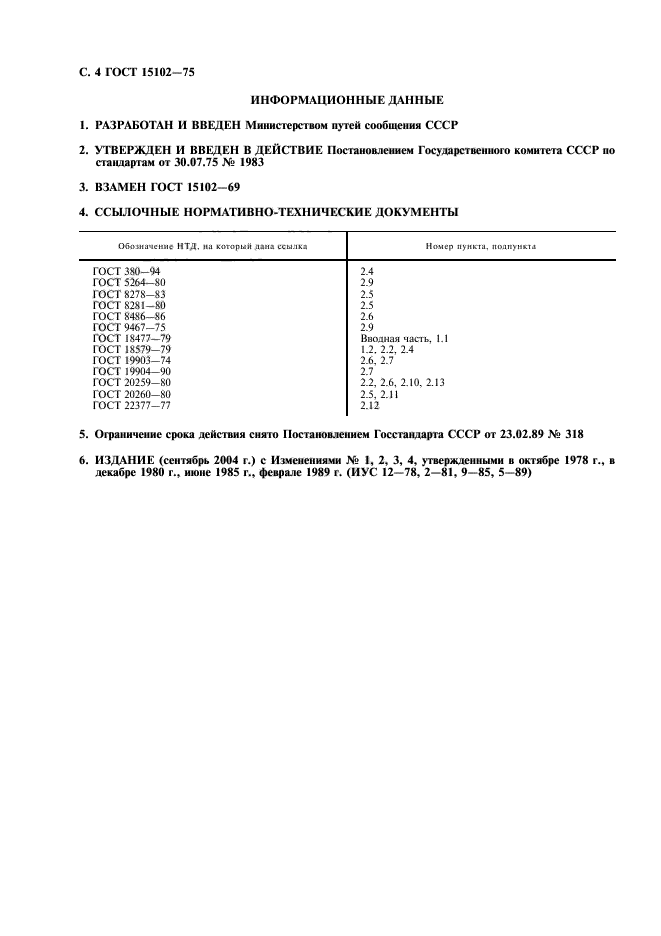 С. 4 ГОСТ 15102—75

ИНФОРМАЦИОННЫЕ ДАННЫЕ

1. РАЗРАБОТАН И ВВЕДЕН Министерством путей сообщения СССР

2. УТВЕРЖДЕН И ВВЕДЕН В ДЕЙСТВИЕ Постановлением Государственного комитета СССР по стандартам от 30.07.75 № 1983

3. ВЗАМЕН ГОСТ 15102—69

4. ССЫЛОЧНЫЕ НОРМАТИВНО-ТЕХНИЧЕСКИЕ ДОКУМЕНТЫ

| Обозначение НТД, на который дана ссылка | Номер пункта, подпункта |
|---|---|
| ГОСТ 380—94 | 2.4 |
| ГОСТ 5264—80 | 2.9 |
| ГОСТ 8278—83 | 2.5 |
| ГОСТ 8281—80 | 2.5 |
| ГОСТ 8486—86 | 2.6 |
| ГОСТ 9467—75 | 2.9 |
| ГОСТ 18477—79 | Вводная часть, 1.1 |
| ГОСТ 18579—79 | 1.2, 2.2, 2.4 |
| ГОСТ 19903—74 | 2.6, 2.7 |
| ГОСТ 19904—90 | 2.7 |
| ГОСТ 20259—80 | 2.2, 2.6, 2.10, 2.13 |
| ГОСТ 20260—80 | 2.5, 2.11 |
| ГОСТ 22377—77 | 2.12 |

5. Ограничение срока действия снято Постановлением Госстандарта СССР от 23.02.89 № 318

6. ИЗДАНИЕ (сентябрь 2004 г.) с Изменениями № 1, 2, 3, 4, утвержденными в октябре 1978 г., в декабре 1980 г., июне 1985 г., феврале 1989 г. (ИУС 12—78, 2—81, 9—85, 5—89)